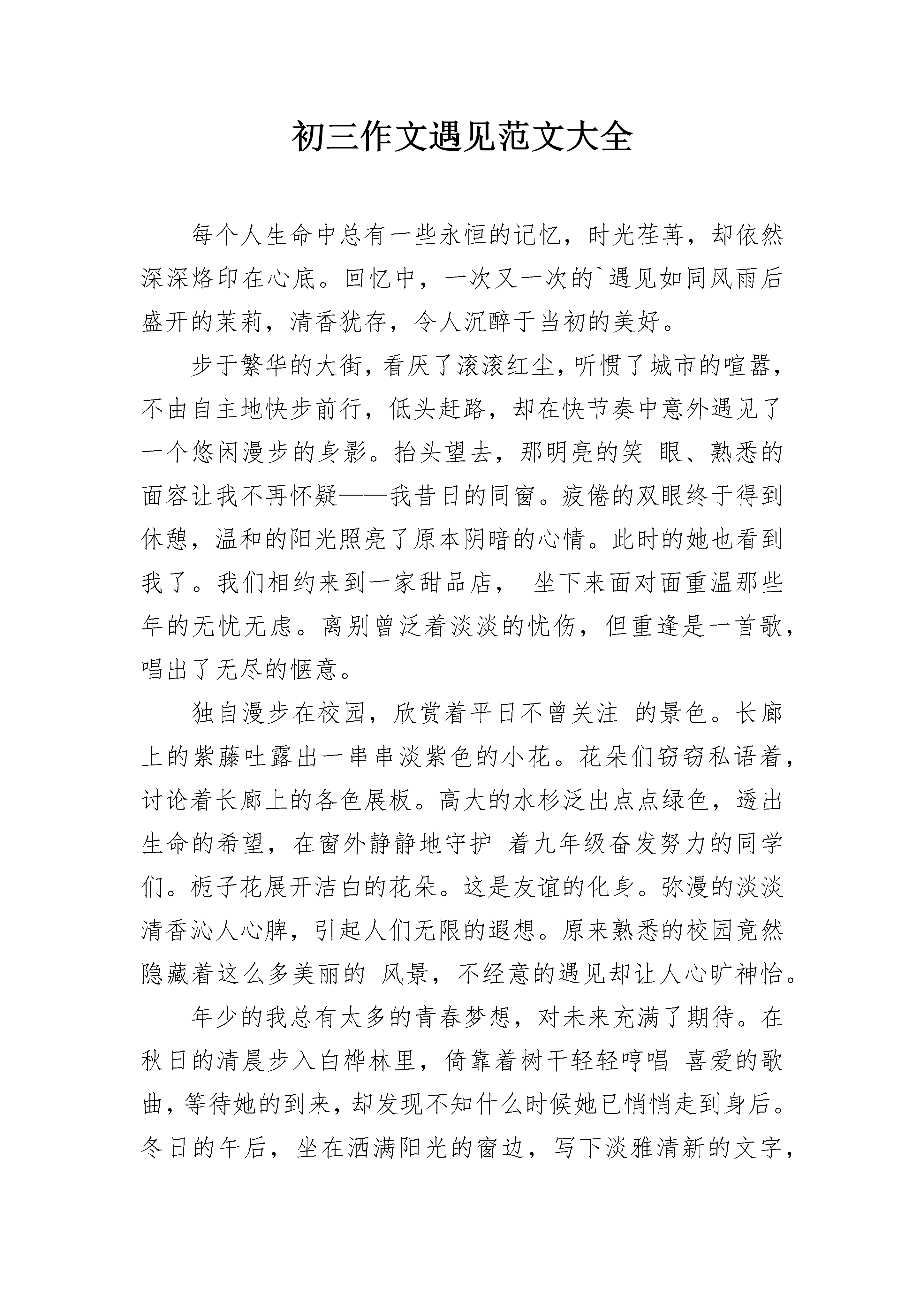 初三作文遇见范文大全

每个人生命中总有一些永恒的记忆，时光荏苒，却依然深深烙印在心底。回忆中，一次又一次的`遇见如同风雨后盛开的茉莉，清香犹存，令人沉醉于当初的美好。

步于繁华的大街，看厌了滚滚红尘，听惯了城市的喧嚣，不由自主地快步前行，低头赶路，却在快节奏中意外遇见了一个悠闲漫步的身影。抬头望去，那明亮的笑 眼、熟悉的面容让我不再怀疑——我昔日的同窗。疲倦的双眼终于得到休憩，温和的阳光照亮了原本阴暗的心情。此时的她也看到我了。我们相约来到一家甜品店， 坐下来面对面重温那些年的无忧无虑。离别曾泛着淡淡的忧伤，但重逢是一首歌，唱出了无尽的惬意。

独自漫步在校园，欣赏着平日不曾关注 的景色。长廊上的紫藤吐露出一串串淡紫色的小花。花朵们窃窃私语着，讨论着长廊上的各色展板。高大的水杉泛出点点绿色，透出生命的希望，在窗外静静地守护 着九年级奋发努力的同学们。栀子花展开洁白的花朵。这是友谊的化身。弥漫的淡淡清香沁人心脾，引起人们无限的遐想。原来熟悉的校园竟然隐藏着这么多美丽的 风景，不经意的遇见却让人心旷神怡。

年少的我总有太多的青春梦想，对未来充满了期待。在秋日的清晨步入白桦林里，倚靠着树干轻轻哼唱 喜爱的歌曲，等待她的到来，却发现不知什么时候她已悄悄走到身后。冬日的午后，坐在洒满阳光的窗边，写下淡雅清新的文字，